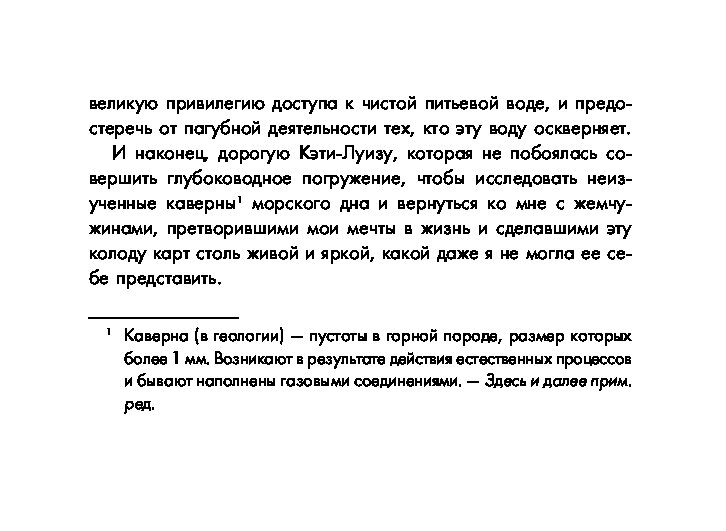 великую привилегию доступа к чистой питьевой воде, и предостеречь от пагубной деятельности тех, кто эту воду оскверняет.

И наконец, дорогую Кэти-Луизу, которая не побоялась совершить глубоководное погружение, чтобы исследовать неизученные каверны$^1$ морского дна и вернуться ко мне с жемчужинами, претворившими мои мечты в жизнь и сделавшими эту колоду карт столь живой и яркой, какой даже я не могла ее себе представить.

$^1$ Каверна (в геологии) — пустоты в горной породе, размер которых более 1 мм. Возникают в результате действия естественных процессов и бывают наполнены газовыми соединениями. — Здесь и далее прим. ред.